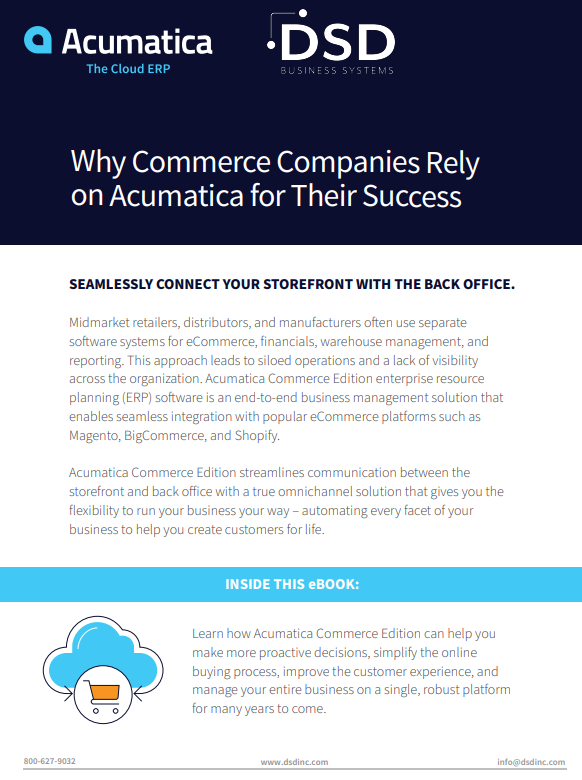 Acumatica
The Cloud ERP

DSD
BUSINESS SYSTEMS

Why Commerce Companies Rely on Acumatica for Their Success

SEAMLESSLY CONNECT YOUR STOREFRONT WITH THE BACK OFFICE.

Midmarket retailers, distributors, and manufacturers often use separate software systems for eCommerce, financials, warehouse management, and reporting. This approach leads to siloed operations and a lack of visibility across the organization. Acumatica Commerce Edition enterprise resource planning (ERP) software is an end-to-end business management solution that enables seamless integration with popular eCommerce platforms such as Magento, BigCommerce, and Shopify.

Acumatica Commerce Edition streamlines communication between the storefront and back office with a true omnichannel solution that gives you the flexibility to run your business your way – automating every facet of your business to help you create customers for life.

INSIDE THIS eBOOK:

Learn how Acumatica Commerce Edition can help you make more proactive decisions, simplify the online buying process, improve the customer experience, and manage your entire business on a single, robust platform for many years to come.

800-627-9032 www.dsdinc.com info@dsdinc.com